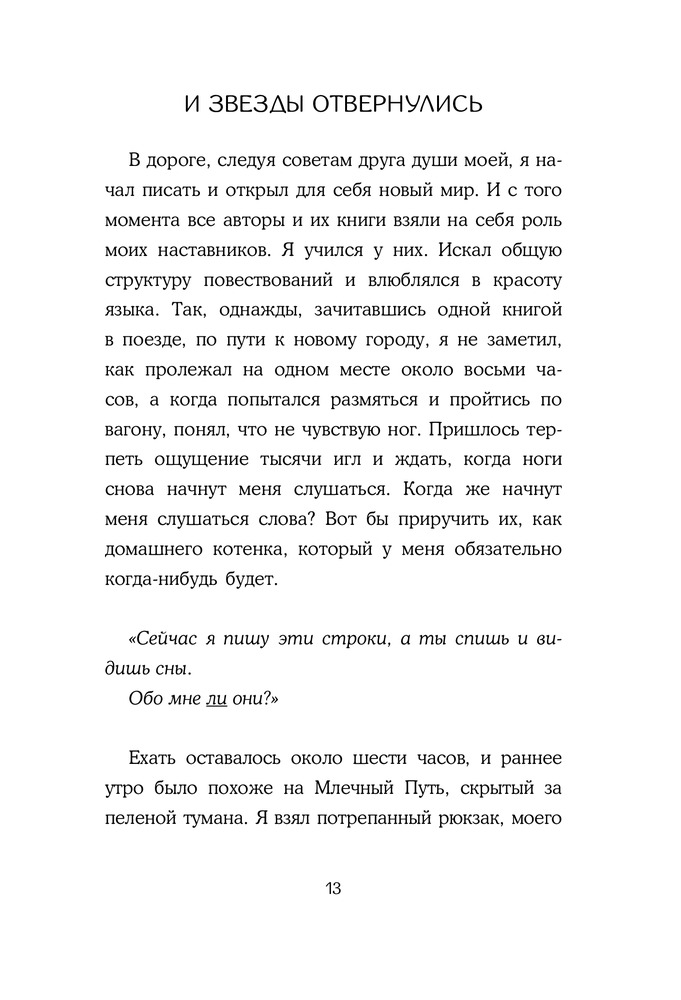 И ЗВЕЗДЫ ОТВЕРНУЛИСЬ

В дороге, следуя советам друга души моей, я начал писать и открыл для себя новый мир. И с того момента все авторы и их книги взяли на себя роль моих наставников. Я учился у них. Искал общую структуру повествований и влюблялся в красоту языка. Так, однажды, зачитавшись одной книгой в поезде, по пути к новому городу, я не заметил, как пролежал на одном месте около восьми часов, а когда попытался размяться и пройтись по вагону, понял, что не чувствую ног. Пришлось терпеть ощущение тысячи игл и ждать, когда ноги снова начнут меня слушаться. Когда же начнут меня слушаться слова? Вот бы приручить их, как домашнего котенка, который у меня обязательно когда-нибудь будет.

«Сейчас я пишу эти строки, а ты спишь и видишь сны.
Обо мне ли они?»

Ехать оставалось около шести часов, и раннее утро было похоже на Млечный Путь, скрытый за пеленой тумана. Я взял потрепанный рюкзак, моего

13